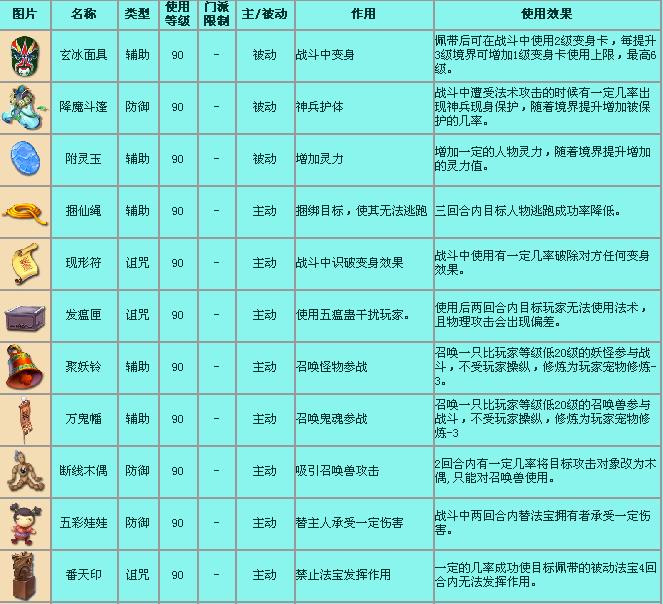 | 图片 | 名称 | 类型 | 使用等级 | 门派限制 | 主/被动 | 作用 | 使用效果 |
|---|---|---|---|---|---|---|---|
|  | 玄冰面具 | 辅助 | 90 | - | 被动 | 战斗中变身 | 佩带后可在战斗中使用2级变身卡，每提升3级境界可增加1级变身卡使用上限，最高6级。 |
|  | 降魔斗篷 | 防御 | 90 | - | 被动 | 神兵护体 | 战斗中遭受法术攻击的时候有一定几率出现神兵现身保护，随着境界提升增加被保护的几率。 |
|  | 附灵玉 | 辅助 | 90 | - | 被动 | 增加灵力 | 增加一定的人物灵力，随着境界提升增加的灵力值。 |
|  | 捆仙绳 | 辅助 | 90 | - | 主动 | 捆绑目标，使其无法逃跑 | 三回合内目标人物逃跑成功率降低。 |
|  | 现形符 | 诅咒 | 90 | - | 主动 | 战斗中识破变身效果 | 战斗中使用有一定几率破除对方任何变身效果。 |
|  | 发瘟匣 | 诅咒 | 90 | - | 主动 | 使用五瘟蛊干扰玩家。 | 使用后两回合内目标玩家无法使用法术，且物理攻击会出现偏差。 |
|  | 聚妖铃 | 辅助 | 90 | - | 主动 | 召唤怪物参战 | 召唤一只比玩家等级低20级的妖怪参与战斗，不受玩家操纵，修炼为玩家宠物修炼-3。 |
|  | 万鬼幡 | 辅助 | 90 | - | 主动 | 召唤鬼魂参战 | 召唤一只比玩家等级低20级的召唤兽参与战斗，不受玩家操纵，修炼为玩家宠物修炼-3 |
|  | 断线木偶 | 防御 | 90 | - | 主动 | 吸引召唤兽攻击 | 2回合内有一定几率将目标攻击对象改为木偶,只能对召唤兽使用。 |
|  | 五彩娃娃 | 防御 | 90 | - | 主动 | 替主人承受一定伤害 | 战斗中两回合内替法宝拥有者承受一定伤害。 |
|  | 番天印 | 诅咒 | 90 | - | 主动 | 禁止法宝发挥作用 | 一定的几率成功使目标佩带的被动法宝4回合内无法发挥作用。 |